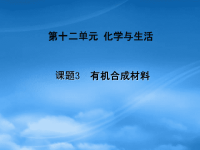 第十二单元 化学与生活

课题3 有机合成材料